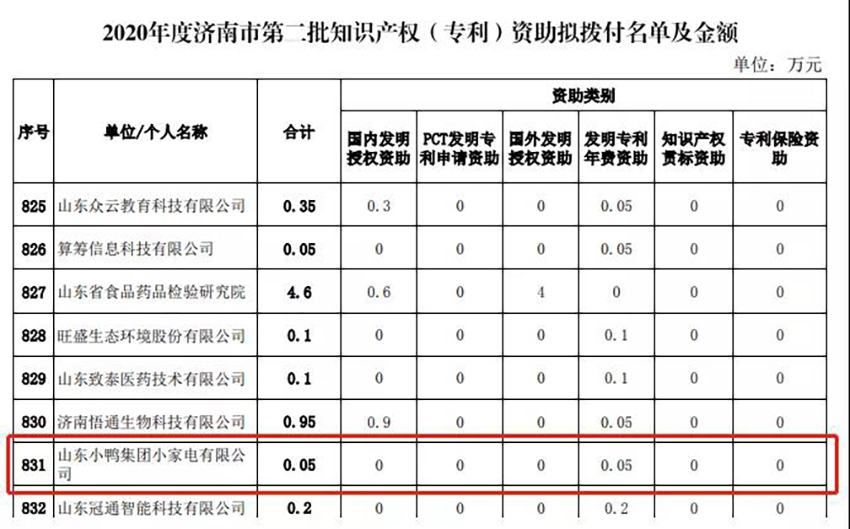 2020年度济南市第二批知识产权（专利）资助拟拨付名单及金额

单位：万元

| 序号 | 单位/个人名称 | 合计 | 资助类别 | | | | | |
|---|---|---|---|---|---|---|---|---|
| | | | 国内发明授权资助 | PCT发明专利申请资助 | 国外发明授权资助 | 发明专利年费资助 | 知识产权贯标资助 | 专利保险资助 |
| 825 | 山东众云教育科技有限公司 | 0.35 | 0.3 | 0 | 0 | 0.05 | 0 | 0 |
| 826 | 算筹信息科技有限公司 | 0.05 | 0 | 0 | 0 | 0.05 | 0 | 0 |
| 827 | 山东省食品药品检验研究院 | 4.6 | 0.6 | 0 | 4 | 0 | 0 | 0 |
| 828 | 旺盛生态环境股份有限公司 | 0.1 | 0 | 0 | 0 | 0.1 | 0 | 0 |
| 829 | 山东致泰医药技术有限公司 | 0.1 | 0 | 0 | 0 | 0.1 | 0 | 0 |
| 830 | 济南悟通生物科技有限公司 | 0.95 | 0.9 | 0 | 0 | 0.05 | 0 | 0 |
| 831 | 山东小鸭集团小家电有限公司 | 0.05 | 0 | 0 | 0 | 0.05 | 0 | 0 |
| 832 | 山东冠通智能科技有限公司 | 0.2 | 0 | 0 | 0 | 0.2 | 0 | 0 |